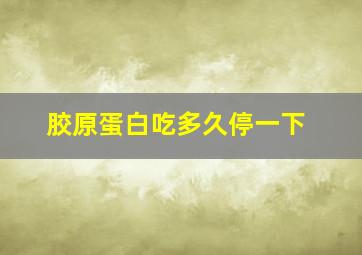 胶原蛋白吃多久停一下